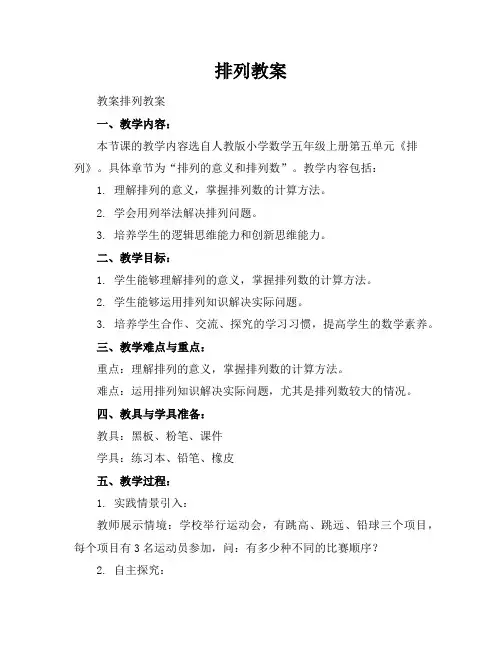 排列教案

教案排列教案

一、教学内容：

本节课的教学内容选自人教版小学数学五年级上册第五单元《排列》。具体章节为“排列的意义和排列数”。教学内容包括：

1. 理解排列的意义，掌握排列数的计算方法。

2. 学会用列举法解决排列问题。

3. 培养学生的逻辑思维能力和创新思维能力。

二、教学目标：

1. 学生能够理解排列的意义，掌握排列数的计算方法。

2. 学生能够运用排列知识解决实际问题。

3. 培养学生合作、交流、探究的学习习惯，提高学生的数学素养。

三、教学难点与重点：

重点：理解排列的意义，掌握排列数的计算方法。

难点：运用排列知识解决实际问题，尤其是排列数较大的情况。

四、教具与学具准备：

教具：黑板、粉笔、课件

学具：练习本、铅笔、橡皮

五、教学过程：

1. 实践情景引入：

教师展示情境：学校举行运动会，有跳高、跳远、铅球三个项目，每个项目有 3 名运动员参加，问：有多少种不同的比赛顺序？

2. 自主探究：